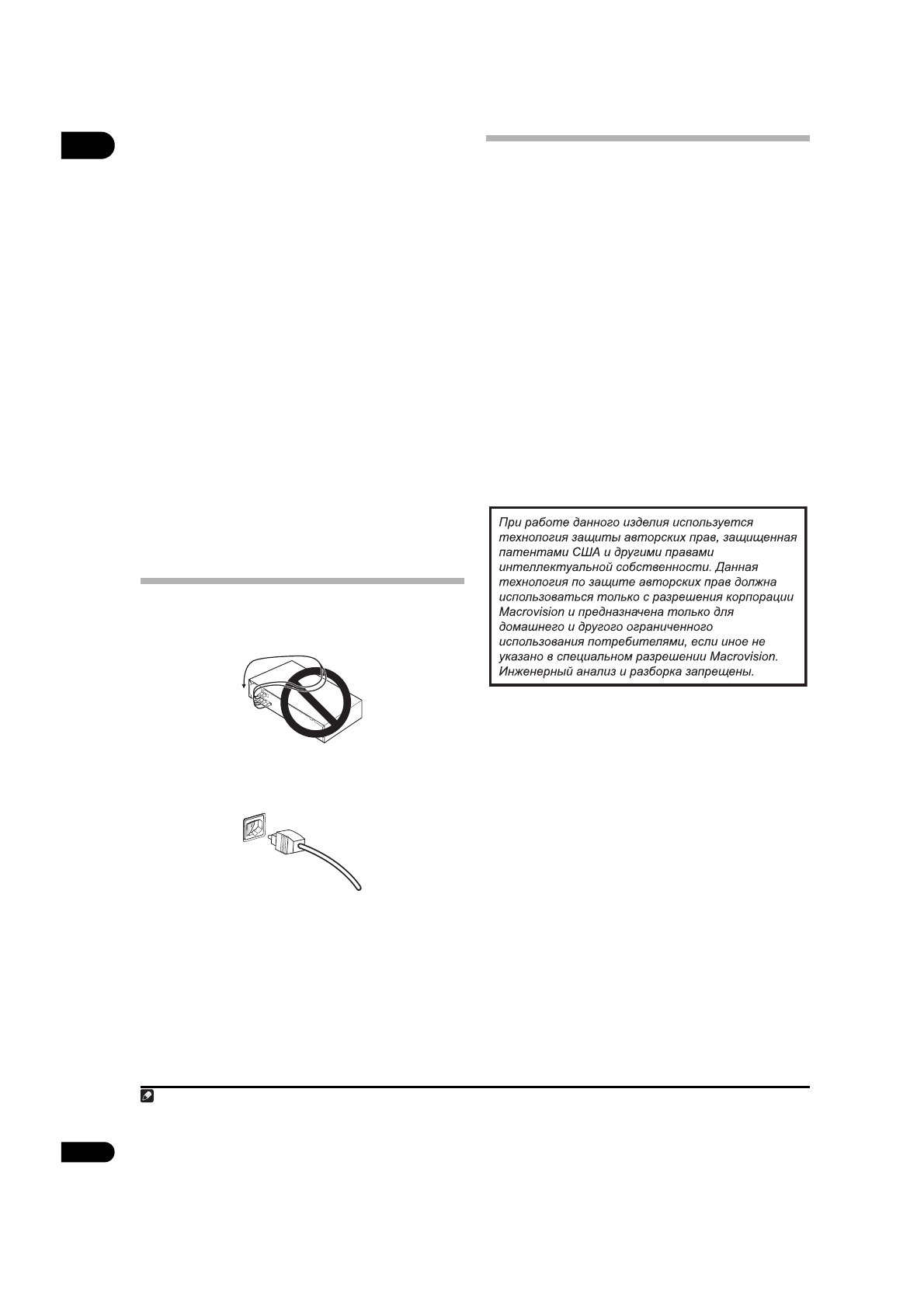 При работе данного изделия используется технология защиты авторских прав, защищенная патентами США и другими правами интеллектуальной собственности. Данная технология по защите авторских прав должна использоваться только с разрешения корпорации Macrovision и предназначена только для домашнего и другого ограниченного использования потребителями, если иное не указано в специальном разрешении Macrovision. Инженерный анализ и разборка запрещены.